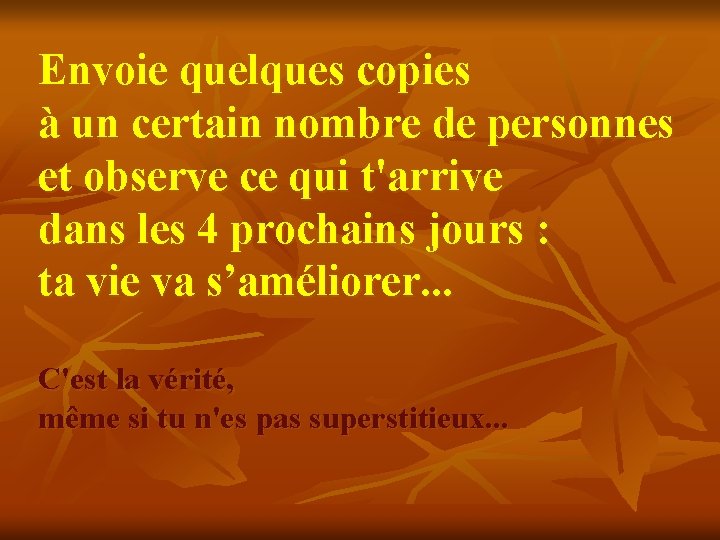 Envoie quelques copies
à un certain nombre de personnes
et observe ce qui t'arrive
dans les 4 prochains jours :
ta vie va s’améliorer...

C'est la vérité,
même si tu n'es pas superstitieux...